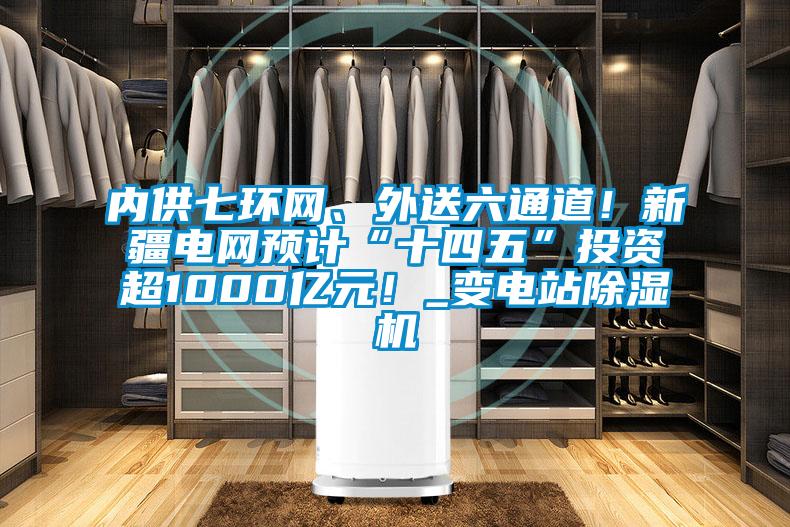 内供七环网、外送六通道！新疆电网预计“十四五”投资超1000亿元！_变电站除湿机